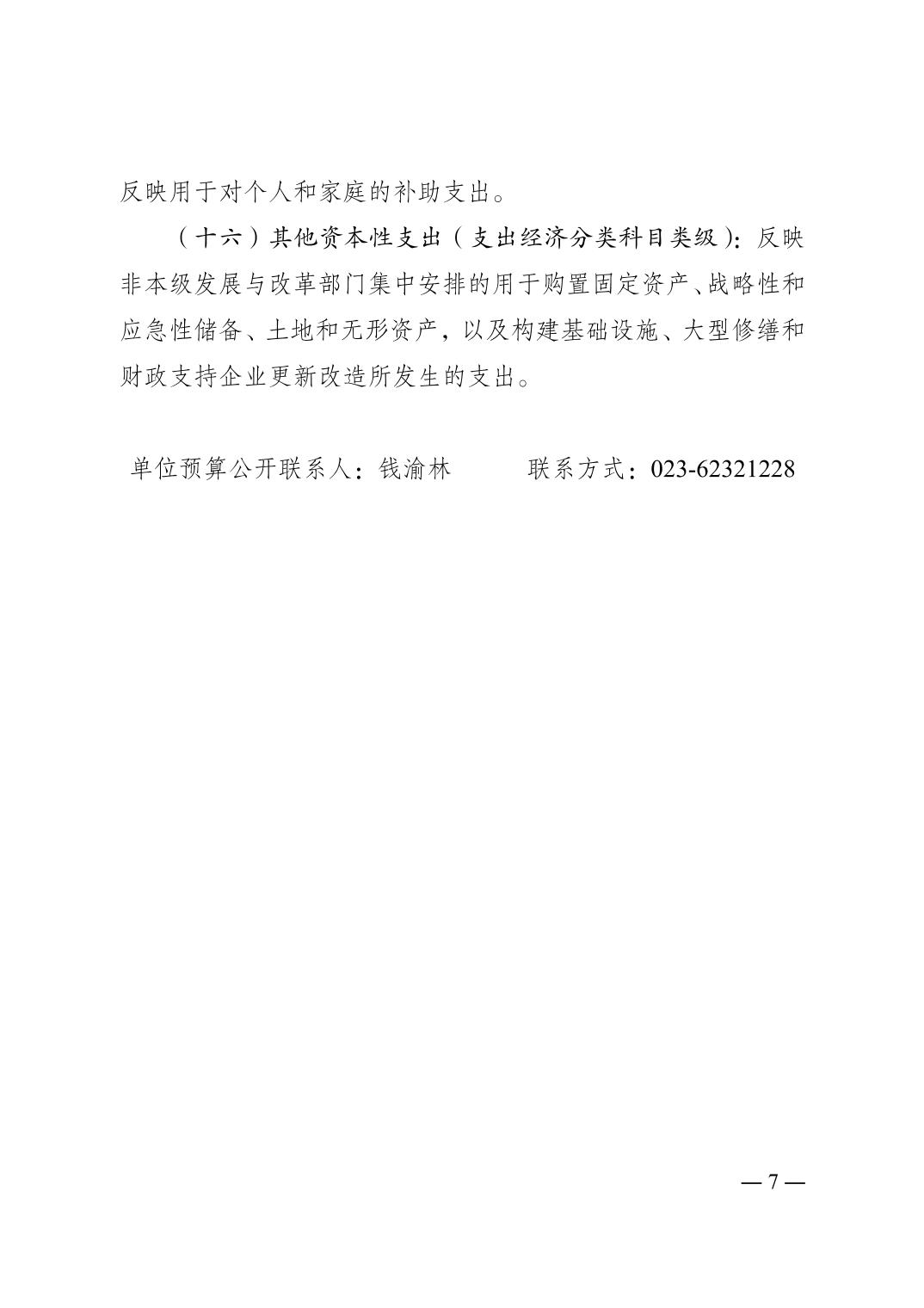 反映用于对个人和家庭的补助支出。

（十六）其他资本性支出（支出经济分类科目类级）：反映非本级发展与改革部门集中安排的用于购置固定资产、战略性和应急性储备、土地和无形资产，以及构建基础设施、大型修缮和财政支持企业更新改造所发生的支出。

单位预算公开联系人：钱渝林　　　联系方式：023-62321228

— 7 —